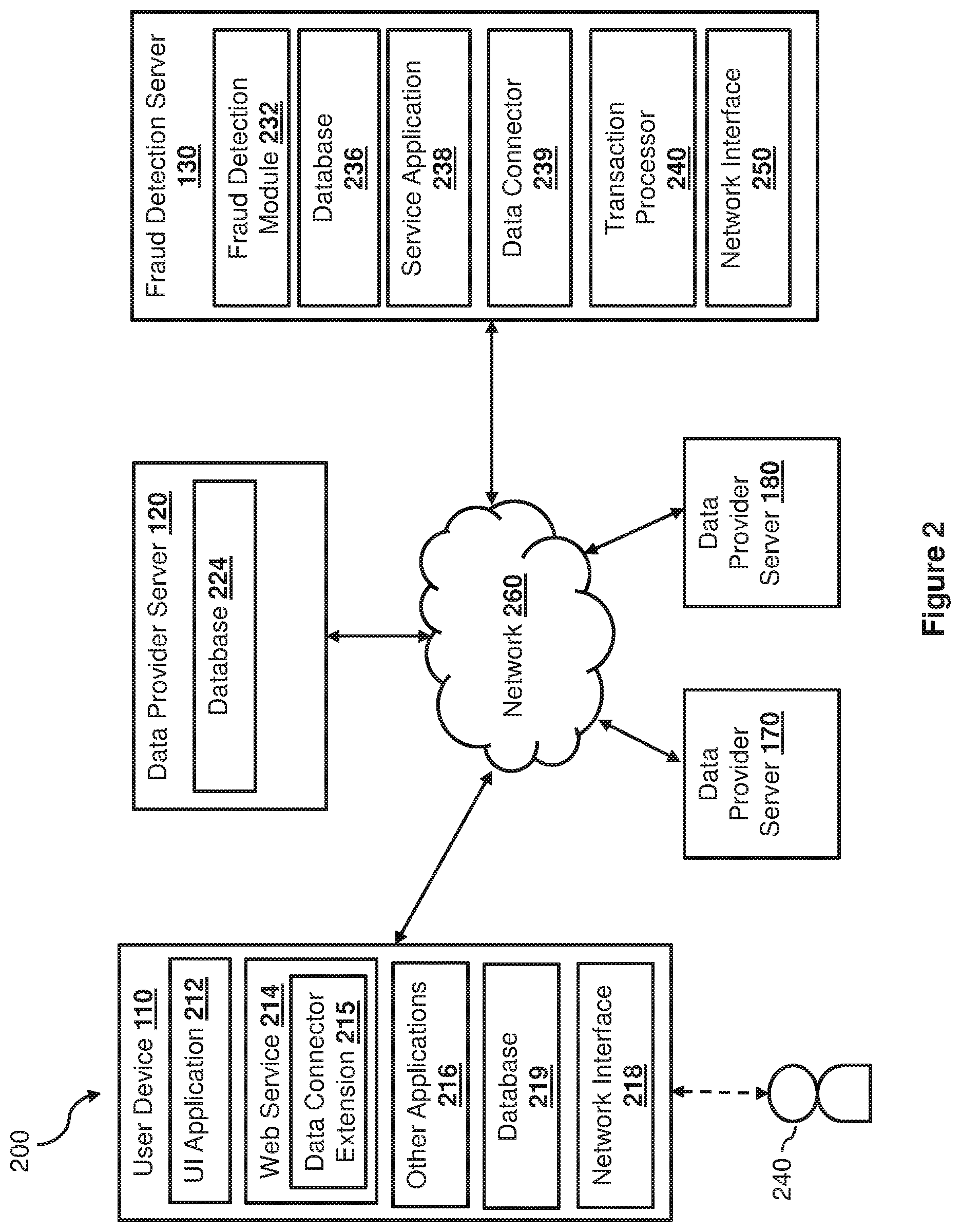 200

User Device 110

UI Application 212

Web Service 214

Data Connector Extension 215

Other Applications 216

Database 219

Network Interface 218

240

Data Provider Server 120

Database 224

Network 260

Data Provider Server 170

Data Provider Server 180

Fraud Detection Server 130

Fraud Detection Module 232

Database 236

Service Application 238

Data Connector 239

Transaction Processor 240

Network Interface 250

Figure 2